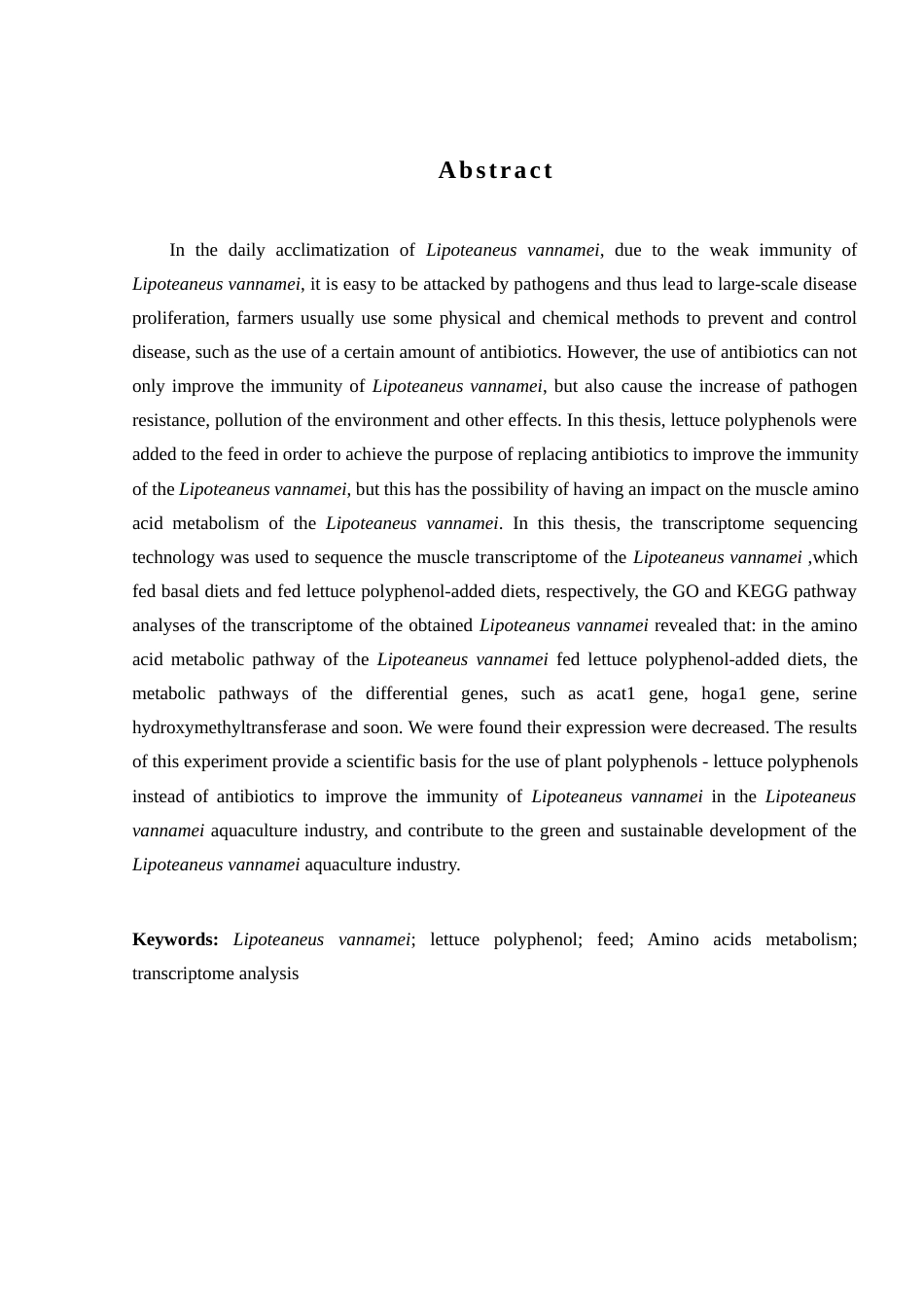 Abstract

In the daily acclimatization of Lipoteaneus vannamei, due to the weak immunity of Lipoteaneus vannamei, it is easy to be attacked by pathogens and thus lead to large-scale disease proliferation, farmers usually use some physical and chemical methods to prevent and control disease, such as the use of a certain amount of antibiotics. However, the use of antibiotics can not only improve the immunity of Lipoteaneus vannamei, but also cause the increase of pathogen resistance, pollution of the environment and other effects. In this thesis, lettuce polyphenols were added to the feed in order to achieve the purpose of replacing antibiotics to improve the immunity of the Lipoteaneus vannamei, but this has the possibility of having an impact on the muscle amino acid metabolism of the Lipoteaneus vannamei. In this thesis, the transcriptome sequencing technology was used to sequence the muscle transcriptome of the Lipoteaneus vannamei ,which fed basal diets and fed lettuce polyphenol-added diets, respectively, the GO and KEGG pathway analyses of the transcriptome of the obtained Lipoteaneus vannamei revealed that: in the amino acid metabolic pathway of the Lipoteaneus vannamei fed lettuce polyphenol-added diets, the metabolic pathways of the differential genes, such as acat1 gene, hoga1 gene, serine hydroxymethyltransferase and soon. We were found their expression were decreased. The results of this experiment provide a scientific basis for the use of plant polyphenols - lettuce polyphenols instead of antibiotics to improve the immunity of Lipoteaneus vannamei in the Lipoteaneus vannamei aquaculture industry, and contribute to the green and sustainable development of the Lipoteaneus vannamei aquaculture industry.

Keywords: Lipoteaneus vannamei; lettuce polyphenol; feed; Amino acids metabolism; transcriptome analysis